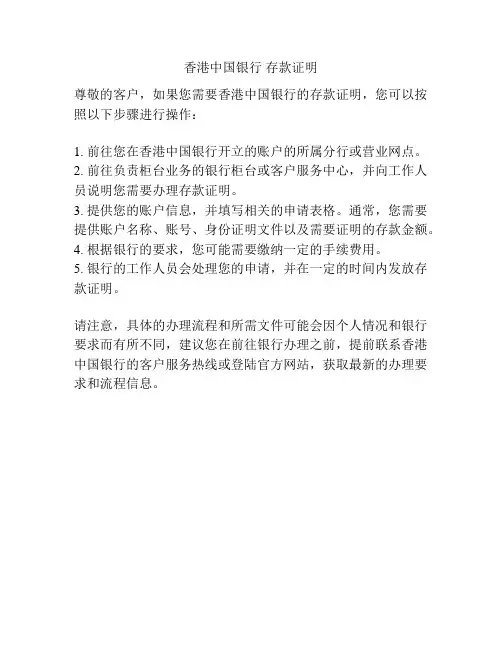 香港中国银行 存款证明

尊敬的客户，如果您需要香港中国银行的存款证明，您可以按照以下步骤进行操作：

1. 前往您在香港中国银行开立的账户的所属分行或营业网点。
2. 前往负责柜台业务的银行柜台或客户服务中心，并向工作人员说明您需要办理存款证明。
3. 提供您的账户信息，并填写相关的申请表格。通常，您需要提供账户名称、账号、身份证明文件以及需要证明的存款金额。
4. 根据银行的要求，您可能需要缴纳一定的手续费用。
5. 银行的工作人员会处理您的申请，并在一定的时间内发放存款证明。

请注意，具体的办理流程和所需文件可能会因个人情况和银行要求而有所不同，建议您在前往银行办理之前，提前联系香港中国银行的客户服务热线或登陆官方网站，获取最新的办理要求和流程信息。